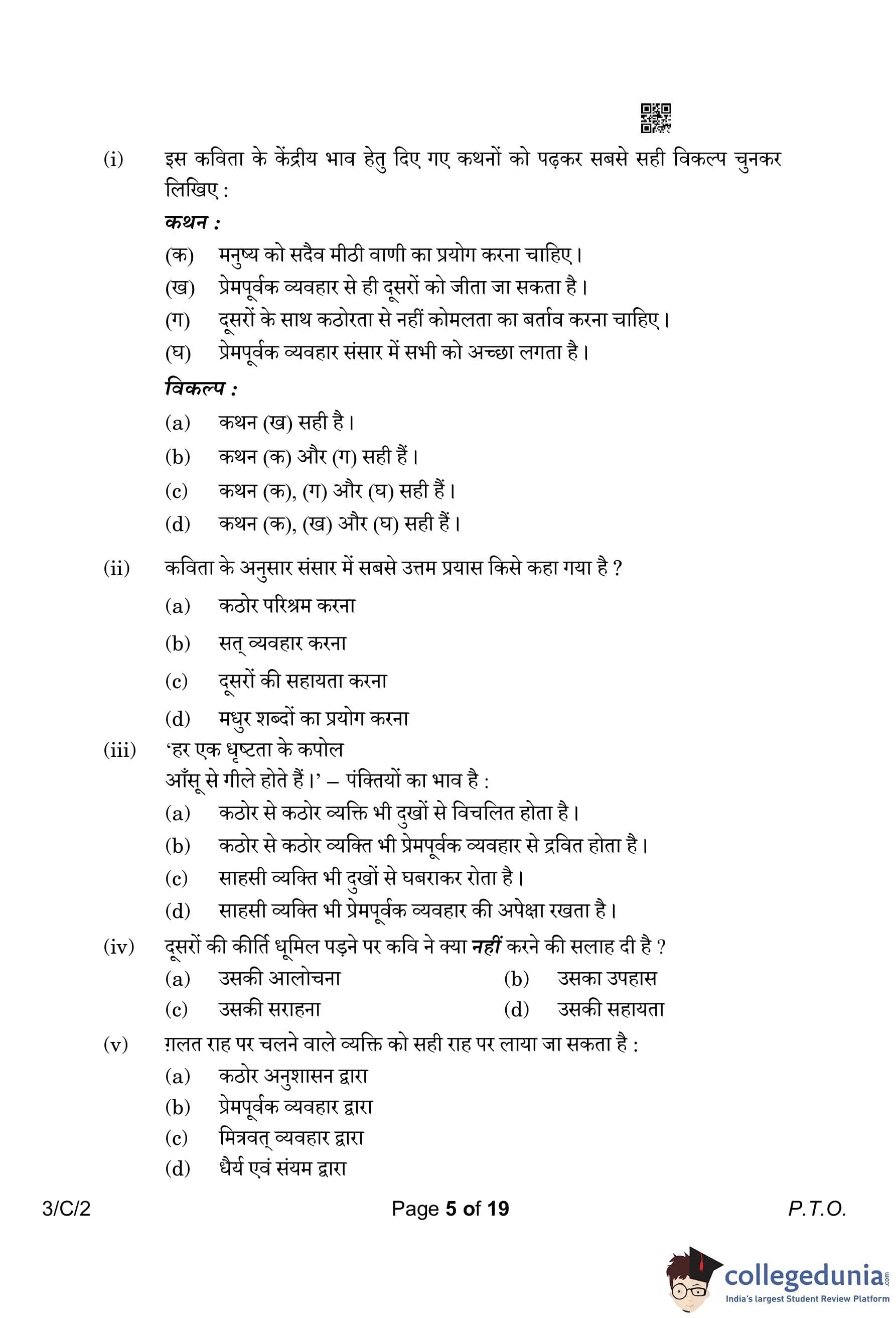 (i) इस कविता के केंद्रीय भाव हेतु दिए गए कथनों को पढ़कर सबसे सही विकल्प चुनकर लिखिए :

कथन :

(क) मनुष्य को सदैव मीठी वाणी का प्रयोग करना चाहिए।

(ख) प्रेमपूर्वक व्यवहार से ही दूसरों को जीता जा सकता है।

(ग) दूसरों के साथ कठोरता से नहीं कोमलता का बर्ताव करना चाहिए।

(घ) प्रेमपूर्वक व्यवहार संसार में सभी को अच्छा लगता है।

विकल्प :

(a) कथन (ख) सही है।

(b) कथन (क) और (ग) सही हैं।

(c) कथन (क), (ग) और (घ) सही हैं।

(d) कथन (क), (ख) और (घ) सही हैं।

(ii) कविता के अनुसार संसार में सबसे उत्तम प्रयास किसे कहा गया है ?

(a) कठोर परिश्रम करना

(b) सत् व्यवहार करना

(c) दूसरों की सहायता करना

(d) मधुर शब्दों का प्रयोग करना

(iii) 'हर एक धृष्टता के कपोल
आँसू से गीले होते हैं।' – पंक्तियों का भाव है :

(a) कठोर से कठोर व्यक्ति भी दुखों से विचलित होता है।

(b) कठोर से कठोर व्यक्ति भी प्रेमपूर्वक व्यवहार से द्रवित होता है।

(c) साहसी व्यक्ति भी दुखों से घबराकर रोता है।

(d) साहसी व्यक्ति भी प्रेमपूर्वक व्यवहार की अपेक्षा रखता है।

(iv) दूसरों की कीर्ति धूमिल पड़ने पर कवि ने क्या नहीं करने की सलाह दी है ?

(a) उसकी आलोचना (b) उसका उपहास

(c) उसकी सराहना (d) उसकी सहायता

(v) ग़लत राह पर चलने वाले व्यक्ति को सही राह पर लाया जा सकता है :

(a) कठोर अनुशासन द्वारा

(b) प्रेमपूर्वक व्यवहार द्वारा

(c) मित्रवत् व्यवहार द्वारा

(d) धैर्य एवं संयम द्वारा

3/C/2 Page 5 of 19 P.T.O.

collegedunia.com
India's largest Student Review Platform